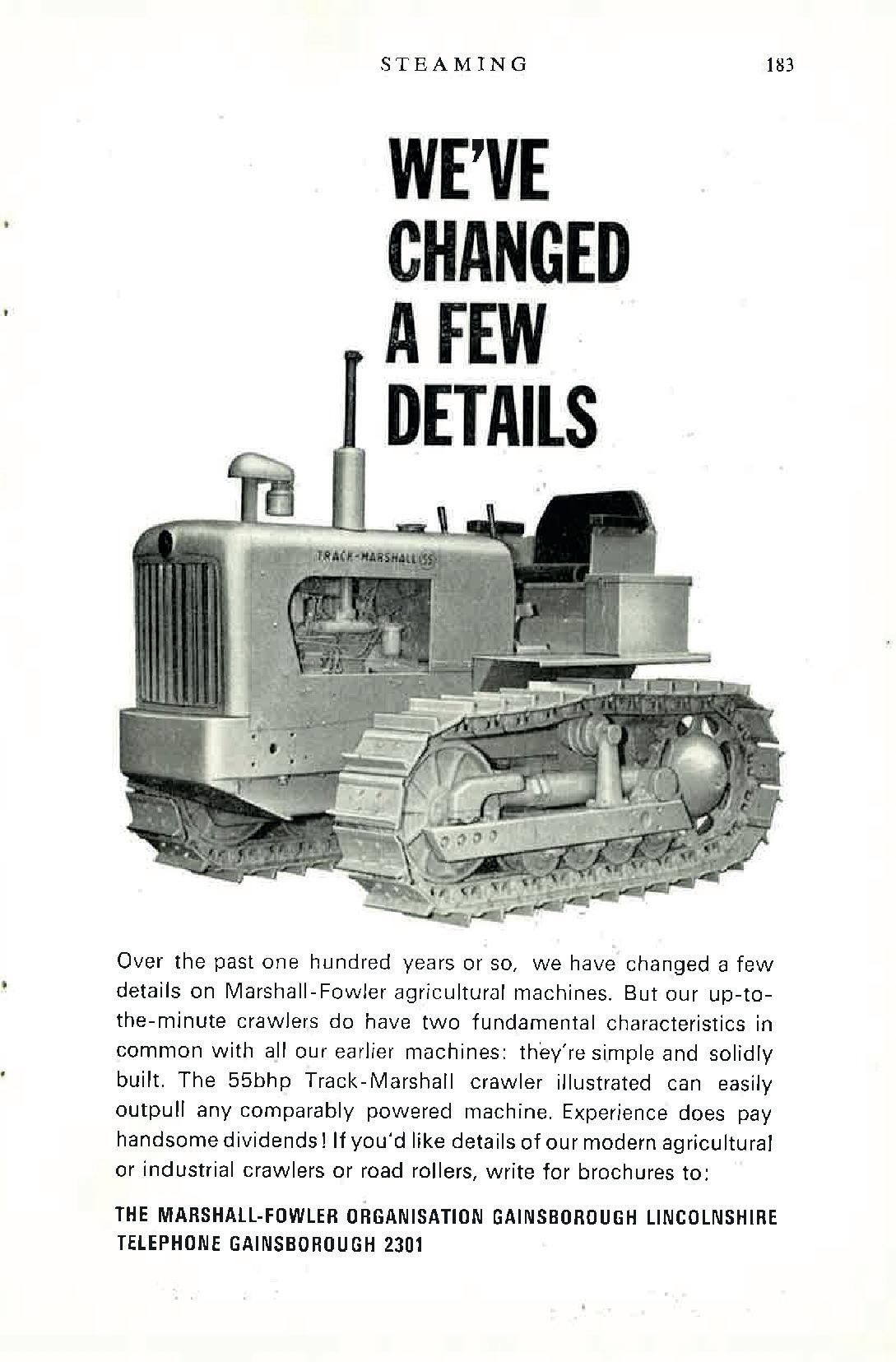 STEAMING 183

WE'VE CHANGED A FEW DETAILS

TRACK-MARSHALL 55

Over the past one hundred years or so, we have changed a few details on Marshall-Fowler agricultural machines. But our up-to-the-minute crawlers do have two fundamental characteristics in common with all our earlier machines: they're simple and solidly built. The 55bhp Track-Marshall crawler illustrated can easily outpull any comparably powered machine. Experience does pay handsome dividends! If you'd like details of our modern agricultural or industrial crawlers or road rollers, write for brochures to:

THE MARSHALL-FOWLER ORGANISATION GAINSBOROUGH LINCOLNSHIRE
TELEPHONE GAINSBOROUGH 2301